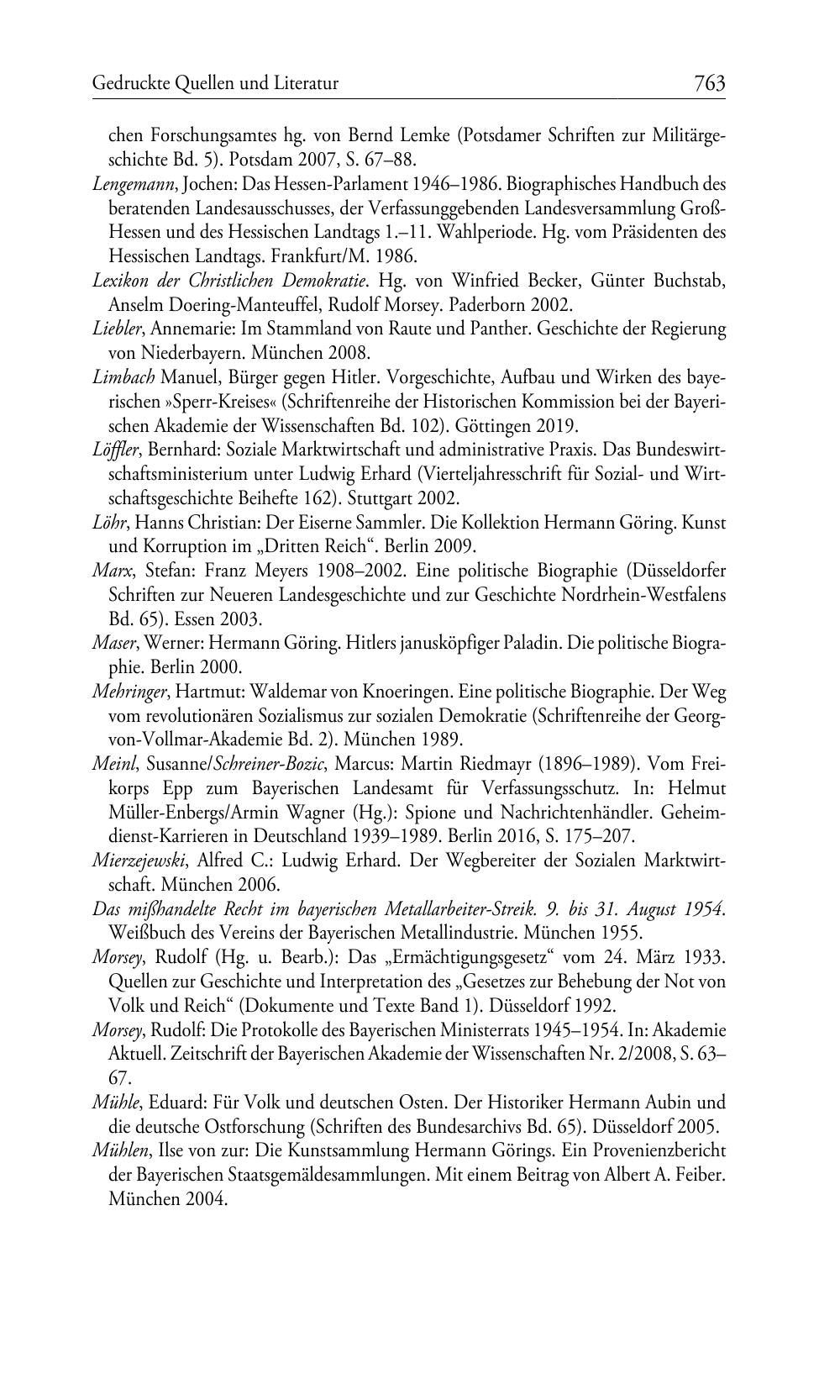 Gedruckte Quellen und Literatur 763

chen Forschungsamtes hg. von Bernd Lemke (Potsdamer Schriften zur Militärgeschichte Bd. 5). Potsdam 2007, S. 67–88.

Lengemann, Jochen: Das Hessen-Parlament 1946–1986. Biographisches Handbuch des beratenden Landesausschusses, der Verfassunggebenden Landesversammlung Groß-Hessen und des Hessischen Landtags 1.–11. Wahlperiode. Hg. vom Präsidenten des Hessischen Landtags. Frankfurt/M. 1986.

Lexikon der Christlichen Demokratie. Hg. von Winfried Becker, Günter Buchstab, Anselm Doering-Manteuffel, Rudolf Morsey. Paderborn 2002.

Liebler, Annemarie: Im Stammland von Raute und Panther. Geschichte der Regierung von Niederbayern. München 2008.

Limbach Manuel, Bürger gegen Hitler. Vorgeschichte, Aufbau und Wirken des bayerischen »Sperr-Kreises« (Schriftenreihe der Historischen Kommission bei der Bayerischen Akademie der Wissenschaften Bd. 102). Göttingen 2019.

Löffler, Bernhard: Soziale Marktwirtschaft und administrative Praxis. Das Bundeswirtschaftsministerium unter Ludwig Erhard (Vierteljahresschrift für Sozial- und Wirtschaftsgeschichte Beihefte 162). Stuttgart 2002.

Löhr, Hanns Christian: Der Eiserne Sammler. Die Kollektion Hermann Göring. Kunst und Korruption im „Dritten Reich“. Berlin 2009.

Marx, Stefan: Franz Meyers 1908–2002. Eine politische Biographie (Düsseldorfer Schriften zur Neueren Landesgeschichte und zur Geschichte Nordrhein-Westfalens Bd. 65). Essen 2003.

Maser, Werner: Hermann Göring. Hitlers janusköpfiger Paladin. Die politische Biographie. Berlin 2000.

Mehringer, Hartmut: Waldemar von Knoeringen. Eine politische Biographie. Der Weg vom revolutionären Sozialismus zur sozialen Demokratie (Schriftenreihe der Georg-von-Vollmar-Akademie Bd. 2). München 1989.

Meinl, Susanne/Schreiner-Bozic, Marcus: Martin Riedmayr (1896–1989). Vom Freikorps Epp zum Bayerischen Landesamt für Verfassungsschutz. In: Helmut Müller-Enbergs/Armin Wagner (Hg.): Spione und Nachrichtenhändler. Geheimdienst-Karrieren in Deutschland 1939–1989. Berlin 2016, S. 175–207.

Mierzejewski, Alfred C.: Ludwig Erhard. Der Wegbereiter der Sozialen Marktwirtschaft. München 2006.

Das mißhandelte Recht im bayerischen Metallarbeiter-Streik. 9. bis 31. August 1954. Weißbuch des Vereins der Bayerischen Metallindustrie. München 1955.

Morsey, Rudolf (Hg. u. Bearb.): Das „Ermächtigungsgesetz“ vom 24. März 1933. Quellen zur Geschichte und Interpretation des „Gesetzes zur Behebung der Not von Volk und Reich“ (Dokumente und Texte Band 1). Düsseldorf 1992.

Morsey, Rudolf: Die Protokolle des Bayerischen Ministerrats 1945–1954. In: Akademie Aktuell. Zeitschrift der Bayerischen Akademie der Wissenschaften Nr. 2/2008, S. 63–67.

Mühle, Eduard: Für Volk und deutschen Osten. Der Historiker Hermann Aubin und die deutsche Ostforschung (Schriften des Bundesarchivs Bd. 65). Düsseldorf 2005.

Mühlen, Ilse von zur: Die Kunstsammlung Hermann Görings. Ein Provenienzbericht der Bayerischen Staatsgemäldesammlungen. Mit einem Beitrag von Albert A. Feiber. München 2004.